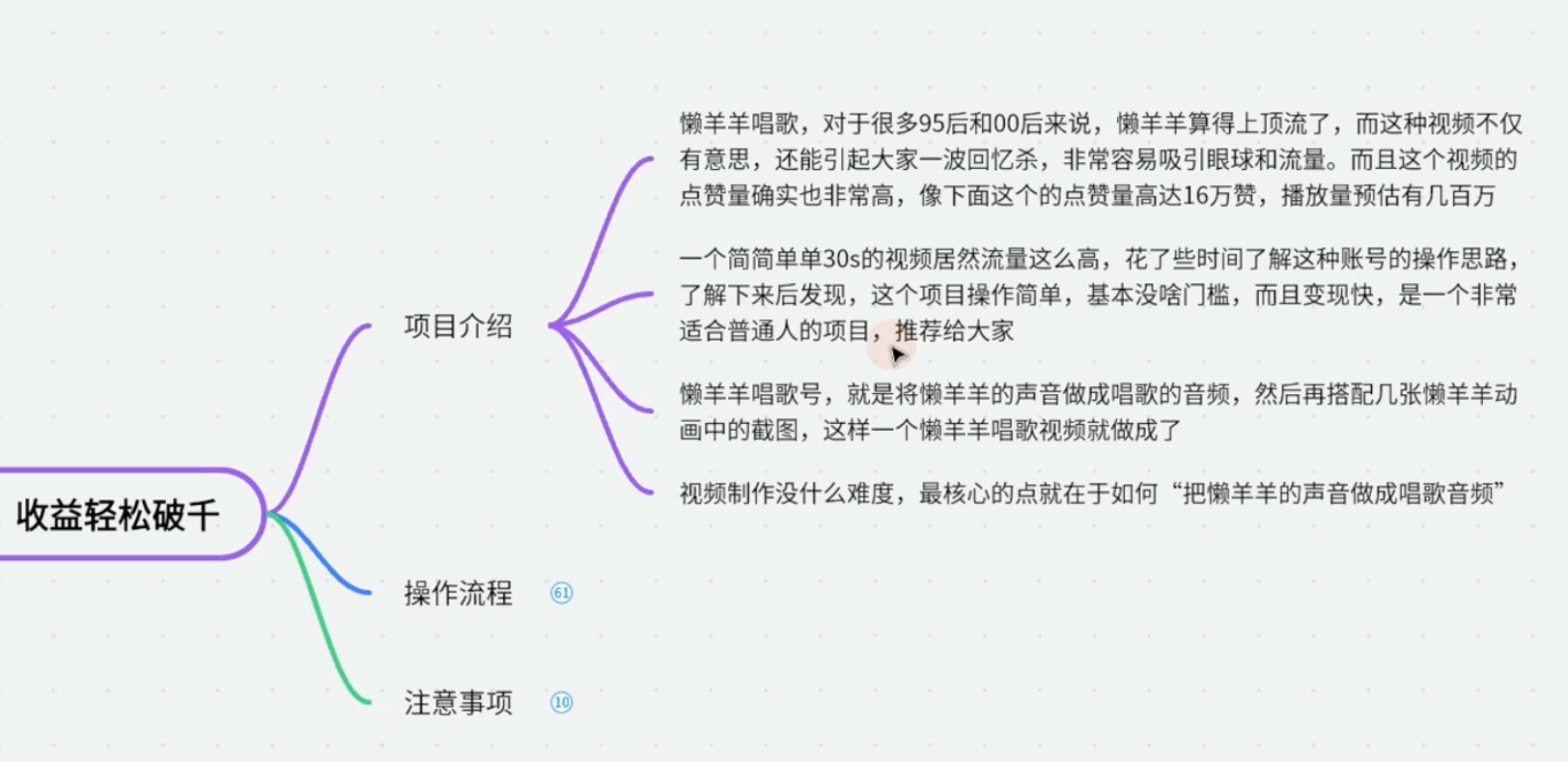 收益轻松破千

项目介绍

懒羊羊唱歌，对于很多95后和00后来说，懒羊羊算得上顶流了，而这种视频不仅有意思，还能引起大家一波回忆杀，非常容易吸引眼球和流量。而且这个视频的点赞量确实也非常高，像下面这个的点赞量高达16万赞，播放量预估有几百万

一个简简单单30s的视频居然流量这么高，花了些时间了解这种账号的操作思路，了解下来后发现，这个项目操作简单，基本没啥门槛，而且变现快，是一个非常适合普通人的项目，推荐给大家

懒羊羊唱歌号，就是将懒羊羊的声音做成唱歌的音频，然后再搭配几张懒羊羊动画中的截图，这样一个懒羊羊唱歌视频就做成了

视频制作没什么难度，最核心的点就在于如何“把懒羊羊的声音做成唱歌音频”

操作流程 61

注意事项 10